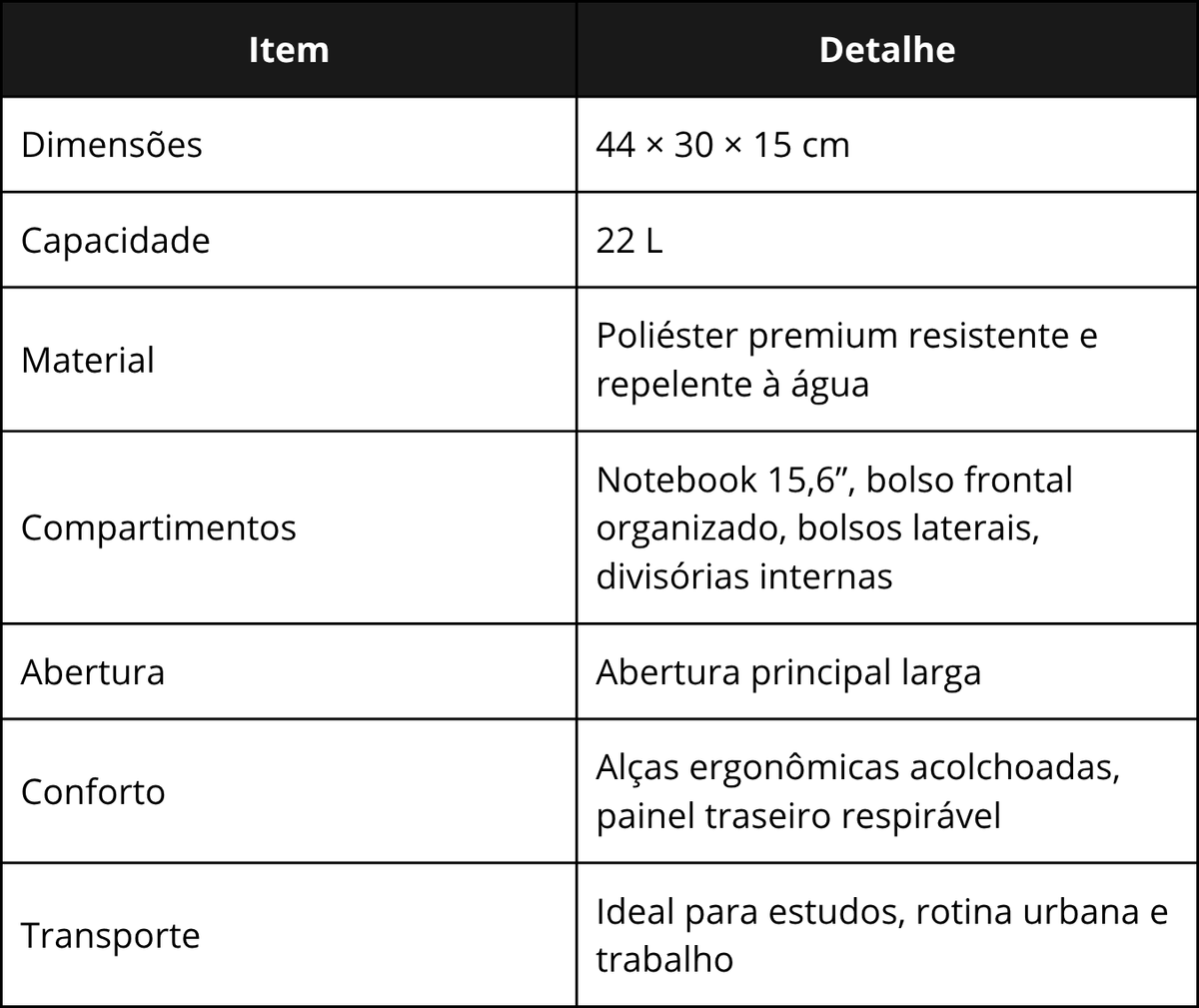 | Item | Detalhe |
|---|---|
| Dimensões | 44 × 30 × 15 cm |
| Capacidade | 22 L |
| Material | Poliéster premium resistente e repelente à água |
| Compartimentos | Notebook 15,6", bolso frontal organizado, bolsos laterais, divisórias internas |
| Abertura | Abertura principal larga |
| Conforto | Alças ergonômicas acolchoadas, painel traseiro respirável |
| Transporte | Ideal para estudos, rotina urbana e trabalho |